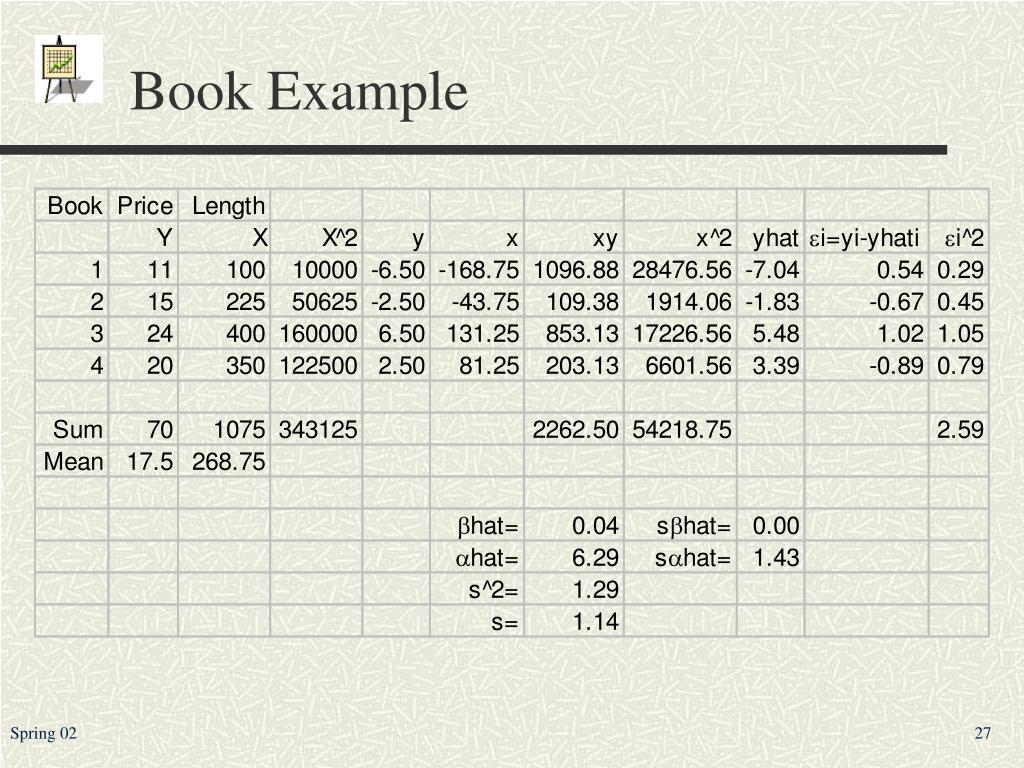 Book Example

| Book | Price | Length | | | | | | | | |
|---|---|---|---|---|---|---|---|---|---|---|
| | Y | X | X^2 | y | x | xy | x^2 | yhat | εi=yi-yhati | εi^2 |
| 1 | 11 | 100 | 10000 | -6.50 | -168.75 | 1096.88 | 28476.56 | -7.04 | 0.54 | 0.29 |
| 2 | 15 | 225 | 50625 | -2.50 | -43.75 | 109.38 | 1914.06 | -1.83 | -0.67 | 0.45 |
| 3 | 24 | 400 | 160000 | 6.50 | 131.25 | 853.13 | 17226.56 | 5.48 | 1.02 | 1.05 |
| 4 | 20 | 350 | 122500 | 2.50 | 81.25 | 203.13 | 6601.56 | 3.39 | -0.89 | 0.79 |
| | | | | | | | | | | |
| Sum | 70 | 1075 | 343125 | | | 2262.50 | 54218.75 | | | 2.59 |
| Mean | 17.5 | 268.75 | | | | | | | | |
| | | | | | | | | | | |
| | | | | | βhat= | 0.04 | sβhat= | 0.00 | | |
| | | | | | αhat= | 6.29 | sαhat= | 1.43 | | |
| | | | | | s^2= | 1.29 | | | | |
| | | | | | s= | 1.14 | | | | |

Spring 02

27